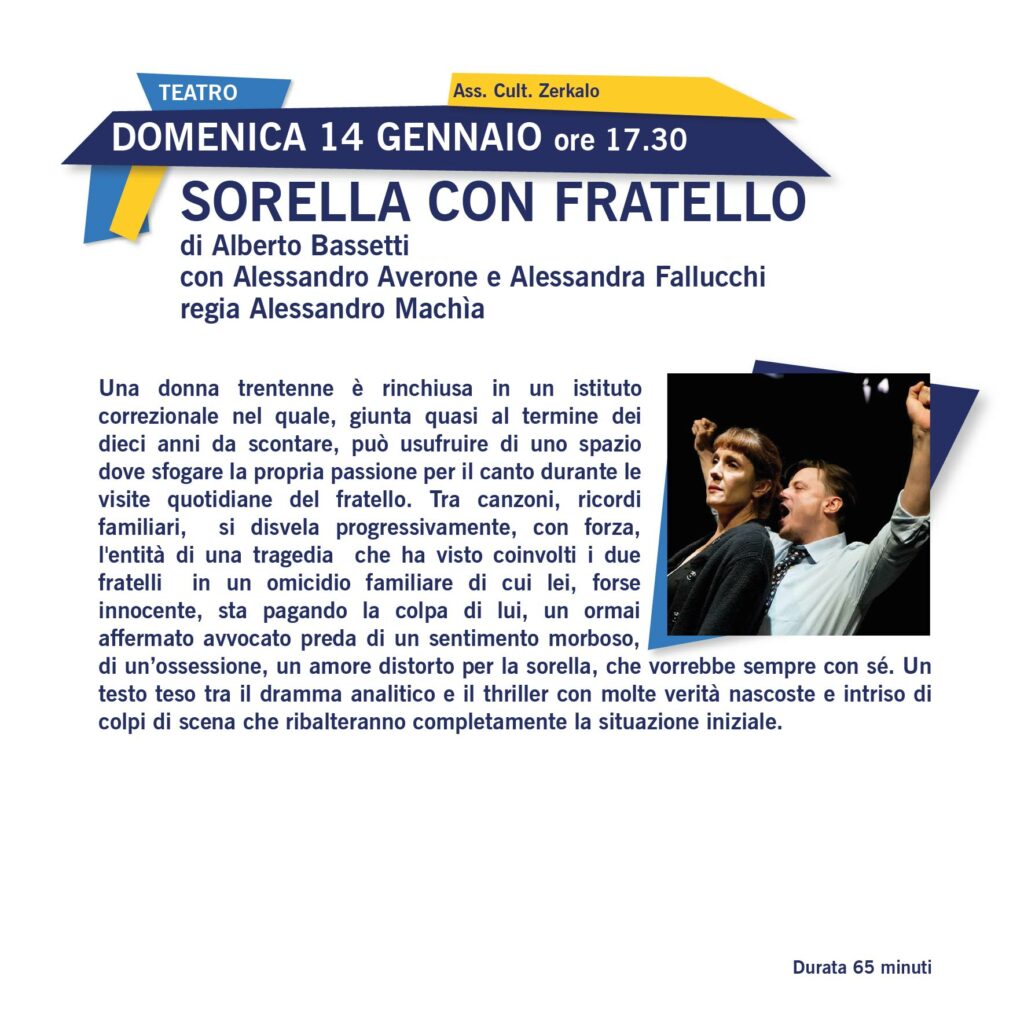 TEATRO

Ass. Cult. Zerkalo

DOMENICA 14 GENNAIO ore 17.30

SORELLA CON FRATELLO

di Alberto Bassetti
con Alessandro Averone e Alessandra Fallucchi
regia Alessandro Machìa

Una donna trentenne è rinchiusa in un istituto correzionale nel quale, giunta quasi al termine dei dieci anni da scontare, può usufruire di uno spazio dove sfogare la propria passione per il canto durante le visite quotidiane del fratello. Tra canzoni, ricordi familiari, si disvela progressivamente, con forza, l'entità di una tragedia che ha visto coinvolti i due fratelli in un omicidio familiare di cui lei, forse innocente, sta pagando la colpa di lui, un ormai affermato avvocato preda di un sentimento morboso, di un'ossessione, un amore distorto per la sorella, che vorrebbe sempre con sé. Un testo teso tra il dramma analitico e il thriller con molte verità nascoste e intriso di colpi di scena che ribalteranno completamente la situazione iniziale.

Durata 65 minuti